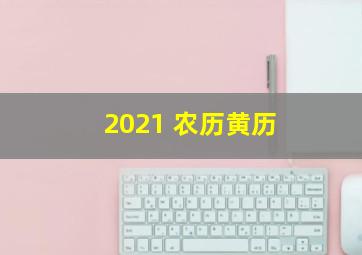 2021 农历黄历